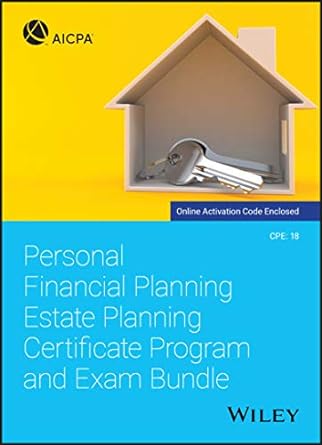 AICPA

Online Activation Code Enclosed

CPE: 18

Personal Financial Planning Estate Planning Certificate Program and Exam Bundle

WILEY